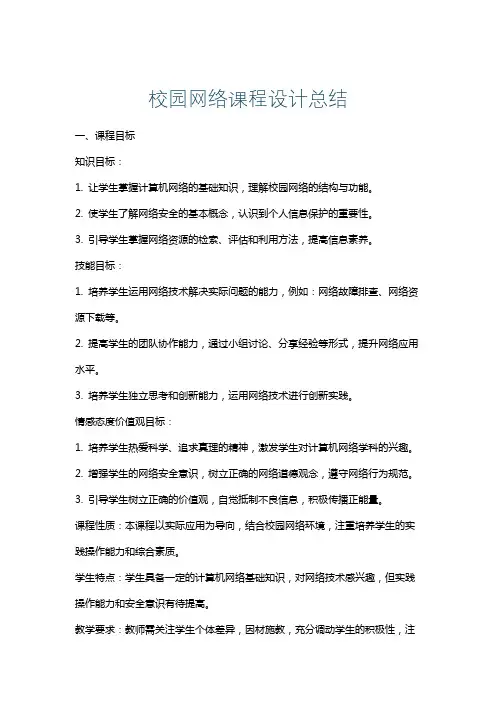 校园网络课程设计总结

一、课程目标

知识目标：

1. 让学生掌握计算机网络的基础知识，理解校园网络的结构与功能。

2. 使学生了解网络安全的基本概念，认识到个人信息保护的重要性。

3. 引导学生掌握网络资源的检索、评估和利用方法，提高信息素养。

技能目标：

1. 培养学生运用网络技术解决实际问题的能力，例如：网络故障排查、网络资源下载等。

2. 提高学生的团队协作能力，通过小组讨论、分享经验等形式，提升网络应用水平。

3. 培养学生独立思考和创新能力，运用网络技术进行创新实践。

情感态度价值观目标：

1. 培养学生热爱科学、追求真理的精神，激发学生对计算机网络学科的兴趣。

2. 增强学生的网络安全意识，树立正确的网络道德观念，遵守网络行为规范。

3. 引导学生树立正确的价值观，自觉抵制不良信息，积极传播正能量。

课程性质：本课程以实际应用为导向，结合校园网络环境，注重培养学生的实践操作能力和综合素质。

学生特点：学生具备一定的计算机网络基础知识，对网络技术感兴趣，但实践操作能力和安全意识有待提高。

教学要求：教师需关注学生个体差异，因材施教，充分调动学生的积极性，注